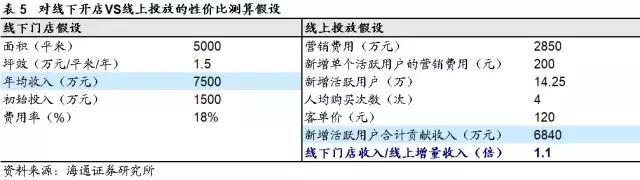 表 5　对线下开店VS线上投放的性价比测算假设

| 线下门店假设 | | 线上投放假设 | |
|---|---|---|---|
| 面积（平米） | 5000 | 营销费用（万元） | 2850 |
| 坪效（万元/平米/年） | 1.5 | 新增单个活跃用户的营销费用（元） | 200 |
| 年均收入（万元） | 7500 | 新增活跃用户（万） | 14.25 |
| 初始投入（万元） | 1500 | 人均购买次数（次） | 4 |
| 费用率（%） | 18% | 客单价（元） | 120 |
| | | 新增活跃用户合计贡献收入（万元） | 6840 |
| | | 线下门店收入/线上增量收入（倍） | 1.1 |

资料来源：海通证券研究所